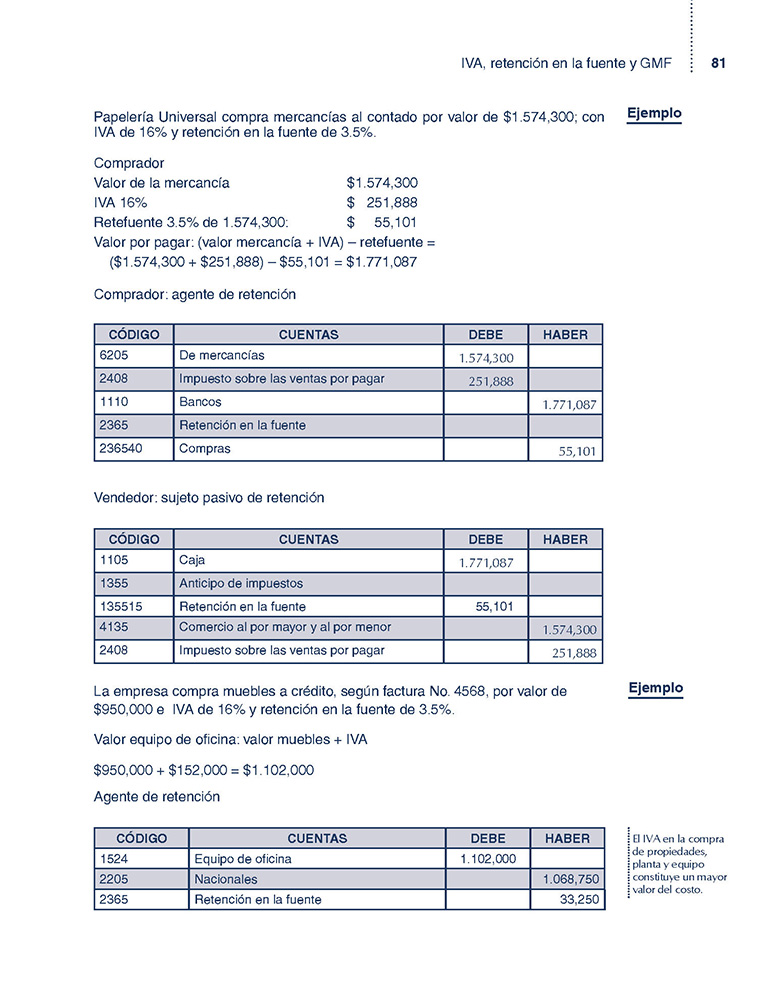 IVA, retención en la fuente y GMF 81

Papelería Universal compra mercancías al contado por valor de $1.574,300; con IVA de 16% y retención en la fuente de 3.5%.

Ejemplo

Comprador
Valor de la mercancía $1.574,300
IVA 16% $ 251,888
Retefuente 3.5% de 1.574,300: $ 55,101
Valor por pagar: (valor mercancía + IVA) – retefuente = ($1.574,300 + $251,888) – $55,101 = $1.771,087

Comprador: agente de retención

| CÓDIGO | CUENTAS | DEBE | HABER |
|---|---|---|---|
| 6205 | De mercancías | 1.574,300 | |
| 2408 | Impuesto sobre las ventas por pagar | 251,888 | |
| 1110 | Bancos | | 1.771,087 |
| 2365 | Retención en la fuente | | |
| 236540 | Compras | | 55,101 |

Vendedor: sujeto pasivo de retención

| CÓDIGO | CUENTAS | DEBE | HABER |
|---|---|---|---|
| 1105 | Caja | 1.771,087 | |
| 1355 | Anticipo de impuestos | | |
| 135515 | Retención en la fuente | 55,101 | |
| 4135 | Comercio al por mayor y al por menor | | 1.574,300 |
| 2408 | Impuesto sobre las ventas por pagar | | 251,888 |

La empresa compra muebles a crédito, según factura No. 4568, por valor de $950,000 e IVA de 16% y retención en la fuente de 3.5%.

Ejemplo

Valor equipo de oficina: valor muebles + IVA

$950,000 + $152,000 = $1.102,000

Agente de retención

| CÓDIGO | CUENTAS | DEBE | HABER |
|---|---|---|---|
| 1524 | Equipo de oficina | 1.102,000 | |
| 2205 | Nacionales | | 1.068,750 |
| 2365 | Retención en la fuente | | 33,250 |

El IVA en la compra de propiedades, planta y equipo constituye un mayor valor del costo.